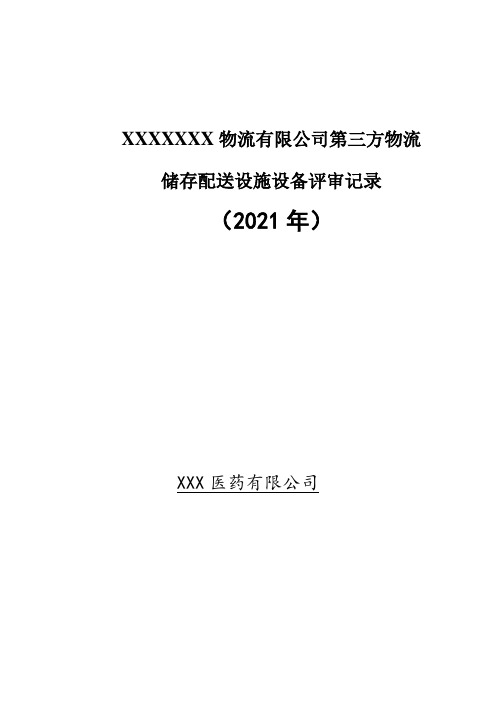 XXXXXXX 物流有限公司第三方物流

储存配送设施设备评审记录

（2021 年）

XXX 医药有限公司